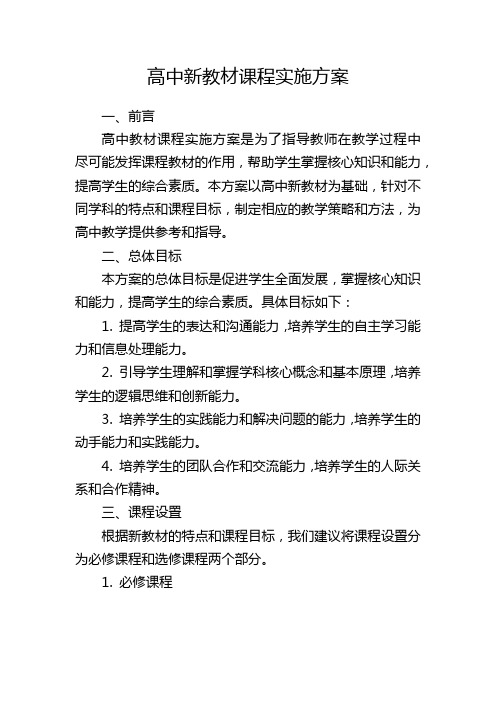 高中新教材课程实施方案

一、前言

高中教材课程实施方案是为了指导教师在教学过程中尽可能发挥课程教材的作用，帮助学生掌握核心知识和能力，提高学生的综合素质。本方案以高中新教材为基础，针对不同学科的特点和课程目标，制定相应的教学策略和方法，为高中教学提供参考和指导。

二、总体目标

本方案的总体目标是促进学生全面发展，掌握核心知识和能力，提高学生的综合素质。具体目标如下：

1. 提高学生的表达和沟通能力，培养学生的自主学习能力和信息处理能力。

2. 引导学生理解和掌握学科核心概念和基本原理，培养学生的逻辑思维和创新能力。

3. 培养学生的实践能力和解决问题的能力，培养学生的动手能力和实践能力。

4. 培养学生的团队合作和交流能力，培养学生的人际关系和合作精神。

三、课程设置

根据新教材的特点和课程目标，我们建议将课程设置分为必修课程和选修课程两个部分。

1. 必修课程